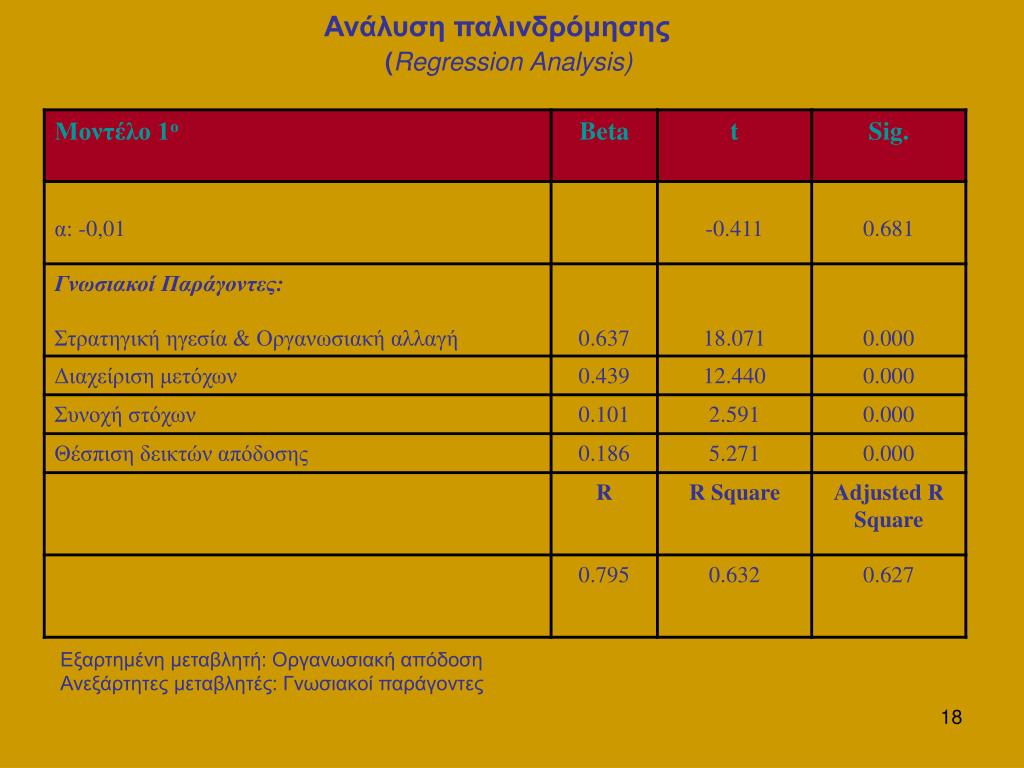 Ανάλυση παλινδρόμησης
(Regression Analysis)

| Μοντέλο 1ο | Beta | t | Sig. |
|---|---|---|---|
| α: -0,01 | | -0.411 | 0.681 |
| Γνωσιακοί Παράγοντες: Στρατηγική ηγεσία & Οργανωσιακή αλλαγή | 0.637 | 18.071 | 0.000 |
| Διαχείριση μετόχων | 0.439 | 12.440 | 0.000 |
| Συνοχή στόχων | 0.101 | 2.591 | 0.000 |
| Θέσπιση δεικτών απόδοσης | 0.186 | 5.271 | 0.000 |
| | R | R Square | Adjusted R Square |
| | 0.795 | 0.632 | 0.627 |

Εξαρτημένη μεταβλητή: Οργανωσιακή απόδοση
Ανεξάρτητες μεταβλητές: Γνωσιακοί παράγοντες

18